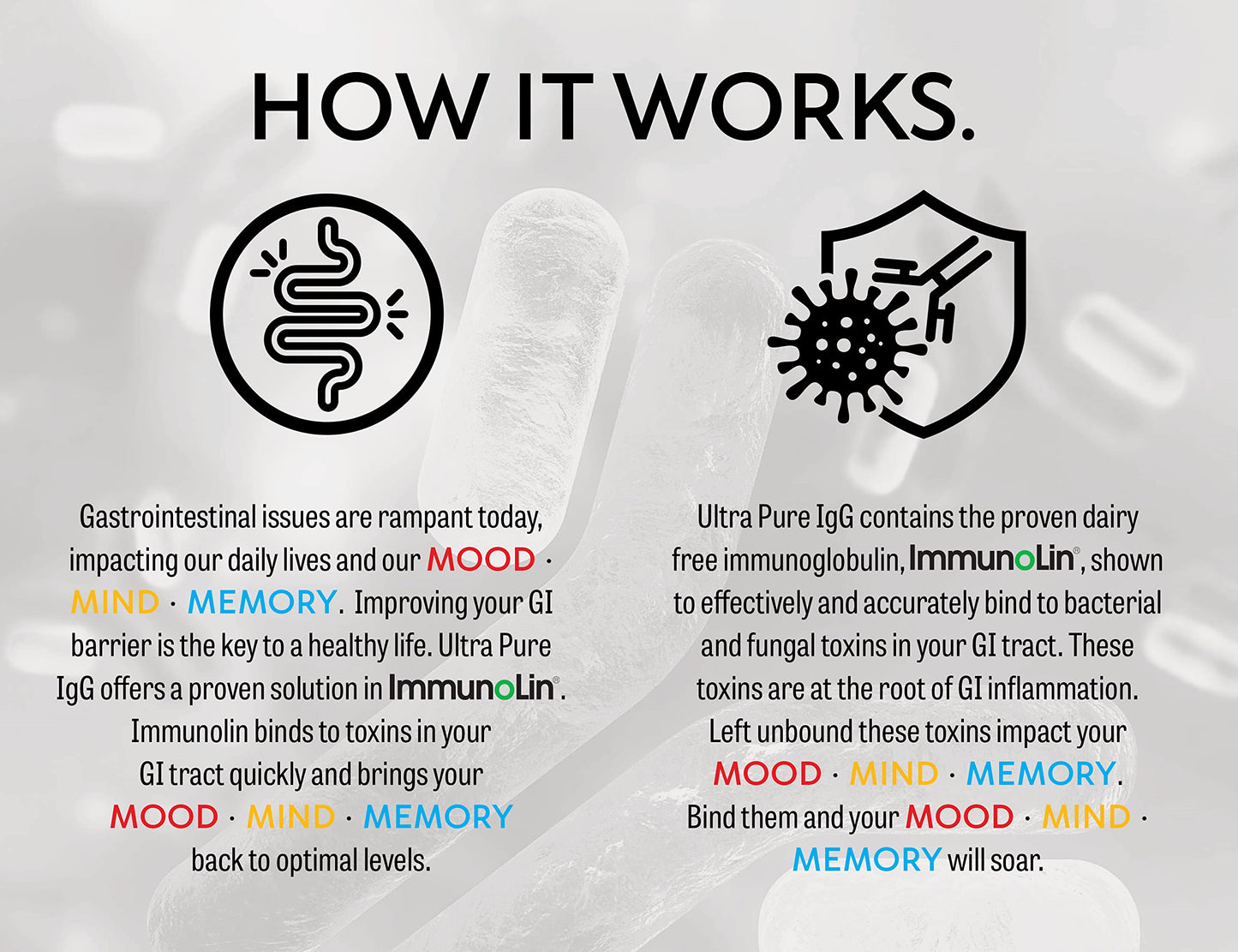 HOW IT WORKS.

Gastrointestinal issues are rampant today, impacting our daily lives and our MOOD · MIND · MEMORY. Improving your GI barrier is the key to a healthy life. Ultra Pure IgG offers a proven solution in ImmunoLin®. Immunolin binds to toxins in your GI tract quickly and brings your MOOD · MIND · MEMORY back to optimal levels.

Ultra Pure IgG contains the proven dairy free immunoglobulin, ImmunoLin®, shown to effectively and accurately bind to bacterial and fungal toxins in your GI tract. These toxins are at the root of GI inflammation. Left unbound these toxins impact your MOOD · MIND · MEMORY. Bind them and your MOOD · MIND · MEMORY will soar.